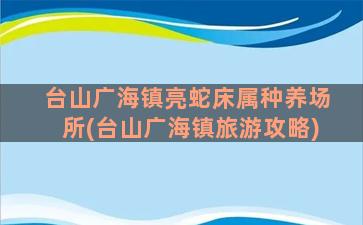 台山广海镇亮蛇床属种养场所(台山广海镇旅游攻略)